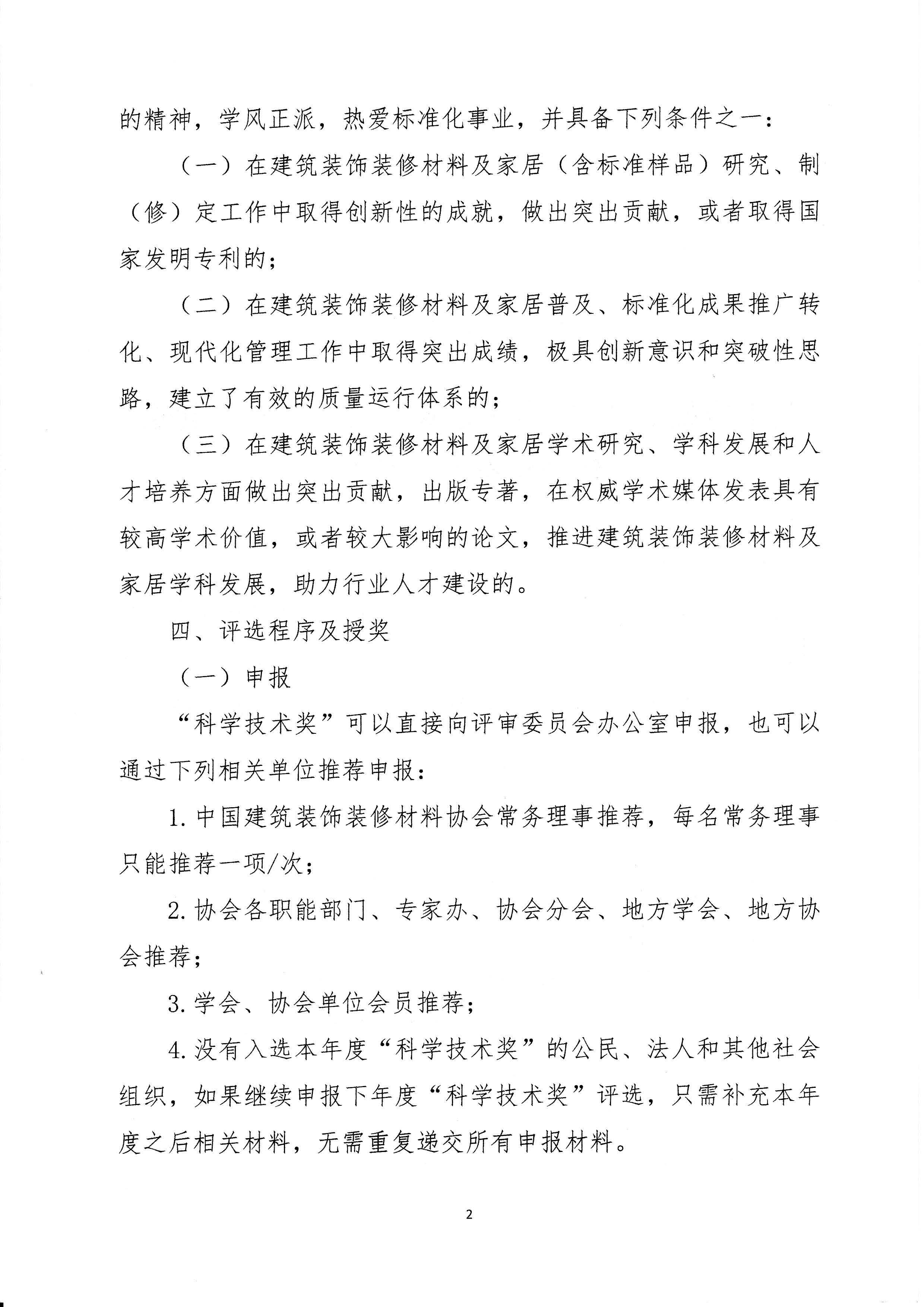 的精神，学风正派，热爱标准化事业，并具备下列条件之一：

（一）在建筑装饰装修材料及家居（含标准样品）研究、制（修）定工作中取得创新性的成就，做出突出贡献，或者取得国家发明专利的；

（二）在建筑装饰装修材料及家居普及、标准化成果推广转化、现代化管理工作中取得突出成绩，极具创新意识和突破性思路，建立了有效的质量运行体系的；

（三）在建筑装饰装修材料及家居学术研究、学科发展和人才培养方面做出突出贡献，出版专著，在权威学术媒体发表具有较高学术价值，或者较大影响的论文，推进建筑装饰装修材料及家居学科发展，助力行业人才建设的。

四、评选程序及授奖

（一）申报

“科学技术奖”可以直接向评审委员会办公室申报，也可以通过下列相关单位推荐申报：

1.中国建筑装饰装修材料协会常务理事推荐，每名常务理事只能推荐一项/次；

2.协会各职能部门、专家办、协会分会、地方学会、地方协会推荐；

3.学会、协会单位会员推荐；

4.没有入选本年度“科学技术奖”的公民、法人和其他社会组织，如果继续申报下年度“科学技术奖”评选，只需补充本年度之后相关材料，无需重复递交所有申报材料。

2